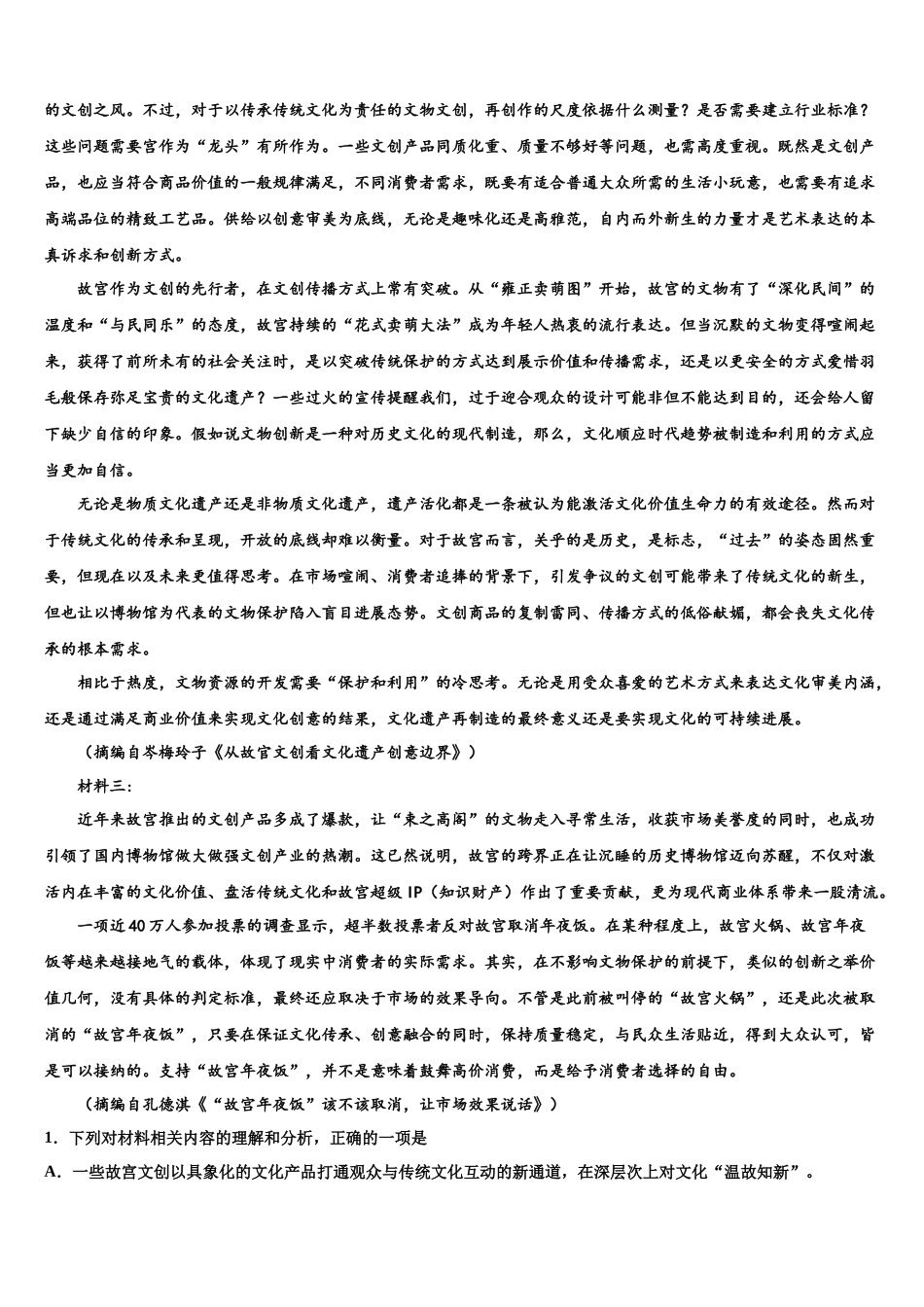 的文创之风。不过，对于以传承传统文化为责任的文物文创，再创作的尺度依据什么测量？是否需要建立行业标准？这些问题需要宫作为“龙头”有所作为。一些文创产品同质化重、质量不够好等问题，也需高度重视。既然是文创产品，也应当符合商品价值的一般规律满足，不同消费者需求，既要有适合普通大众所需的生活小玩意，也需要有追求高端品位的精致工艺品。供给以创意审美为底线，无论是趣味化还是高雅范，自内而外新生的力量才是艺术表达的本真诉求和创新方式。

故宫作为文创的先行者，在文创传播方式上常有突破。从“雍正卖萌图”开始，故宫的文物有了“深化民间”的温度和“与民同乐”的态度，故宫持续的“花式卖萌大法”成为年轻人热衷的流行表达。但当沉默的文物变得喧闹起来，获得了前所未有的社会关注时，是以突破传统保护的方式达到展示价值和传播需求，还是以更安全的方式爱惜羽毛般保存弥足宝贵的文化遗产？一些过火的宣传提醒我们，过于迎合观众的设计可能非但不能达到目的，还会给人留下缺少自信的印象。假如说文物创新是一种对历史文化的现代制造，那么，文化顺应时代趋势被制造和利用的方式应当更加自信。

无论是物质文化遗产还是非物质文化遗产，遗产活化都是一条被认为能激活文化价值生命力的有效途径。然而对于传统文化的传承和呈现，开放的底线却难以衡量。对于故宫而言，关乎的是历史，是标志，“过去”的姿态固然重要，但现在以及未来更值得思考。在市场喧闹、消费者追捧的背景下，引发争议的文创可能带来了传统文化的新生，但也让以博物馆为代表的文物保护陷入盲目进展态势。文创商品的复制雷同、传播方式的低俗献媚，都会丧失文化传承的根本需求。

相比于热度，文物资源的开发需要“保护和利用”的冷思考。无论是用受众喜爱的艺术方式来表达文化审美内涵，还是通过满足商业价值来实现文化创意的结果，文化遗产再制造的最终意义还是要实现文化的可持续进展。

（摘编自岑梅玲子《从故宫文创看文化遗产创意边界》）

材料三：

近年来故宫推出的文创产品多成了爆款，让“束之高阁”的文物走入寻常生活，收获市场美誉度的同时，也成功引领了国内博物馆做大做强文创产业的热潮。这已然说明，故宫的跨界正在让沉睡的历史博物馆迈向苏醒，不仅对激活内在丰富的文化价值、盘活传统文化和故宫超级 IP（知识财产）作出了重要贡献，更为现代商业体系带来一股清流。

一项近 40 万人参加投票的调查显示，超半数投票者反对故宫取消年夜饭。在某种程度上，故宫火锅、故宫年夜饭等越来越接地气的载体，体现了现实中消费者的实际需求。其实，在不影响文物保护的前提下，类似的创新之举价值几何，没有具体的判定标准，最终还应取决于市场的效果导向。不管是此前被叫停的“故宫火锅”，还是此次被取消的“故宫年夜饭”，只要在保证文化传承、创意融合的同时，保持质量稳定，与民众生活贴近，得到大众认可，皆是可以接纳的。支持“故宫年夜饭”，并不是意味着鼓舞高价消费，而是给予消费者选择的自由。

（摘编自孔德淇《“故宫年夜饭”该不该取消，让市场效果说话》）

1．下列对材料相关内容的理解和分析，正确的一项是

A．一些故宫文创以具象化的文化产品打通观众与传统文化互动的新通道，在深层次上对文化“温故知新”。